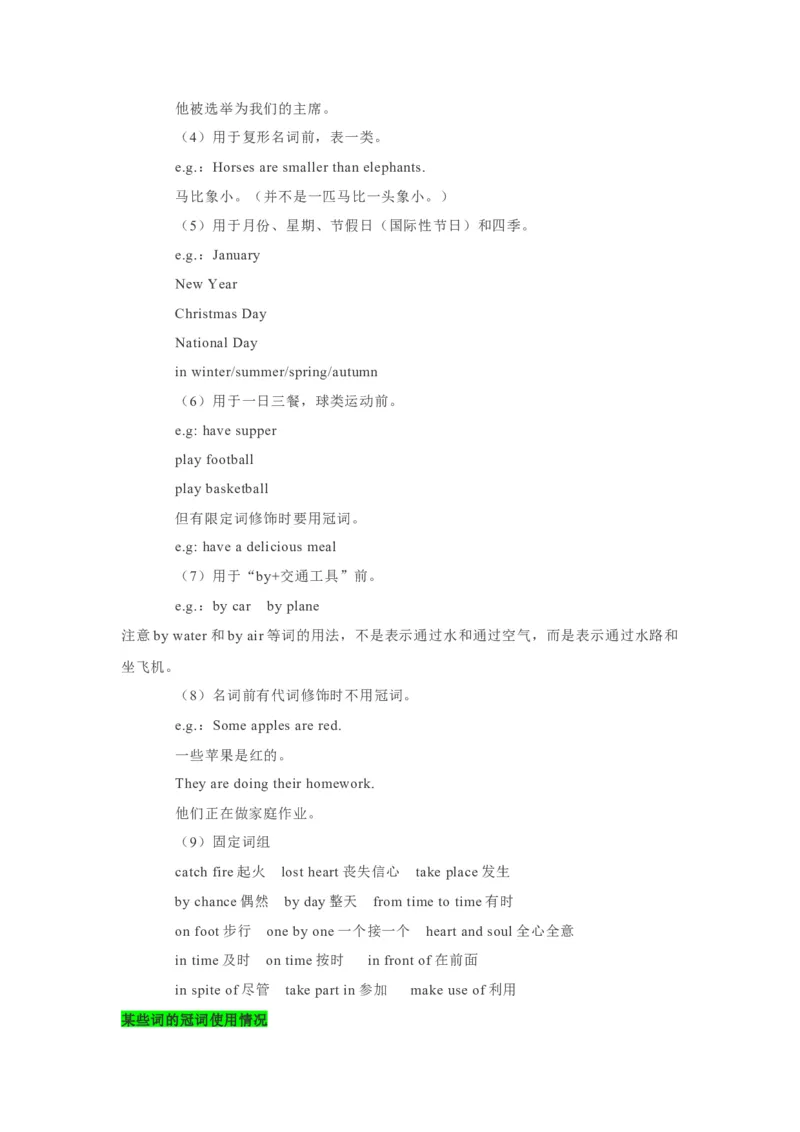 他被选举为我们的主席。

（4）用于复形名词前，表一类。

e.g.：Horses are smaller than elephants.

马比象小。（并不是一匹马比一头象小。）

（5）用于月份、星期、节假日（国际性节日）和四季。

e.g.：January

New Year

Christmas Day

National Day

in winter/summer/spring/autumn

（6）用于一日三餐，球类运动前。

e.g: have supper

play football

play basketball

但有限定词修饰时要用冠词。

e.g: have a delicious meal

（7）用于“by+交通工具”前。

e.g.：by car　by plane

注意by water和by air等词的用法，不是表示通过水和通过空气，而是表示通过水路和坐飞机。

（8）名词前有代词修饰时不用冠词。

e.g.：Some apples are red.

一些苹果是红的。

They are doing their homework.

他们正在做家庭作业。

（9）固定词组

catch fire起火　lost heart丧失信心　take place发生

by chance偶然　by day整天　from time to time有时

on foot步行　one by one一个接一个　heart and soul全心全意

in time及时　on time按时　in front of在前面

in spite of尽管　take part in参加　make use of利用

某些词的冠词使用情况